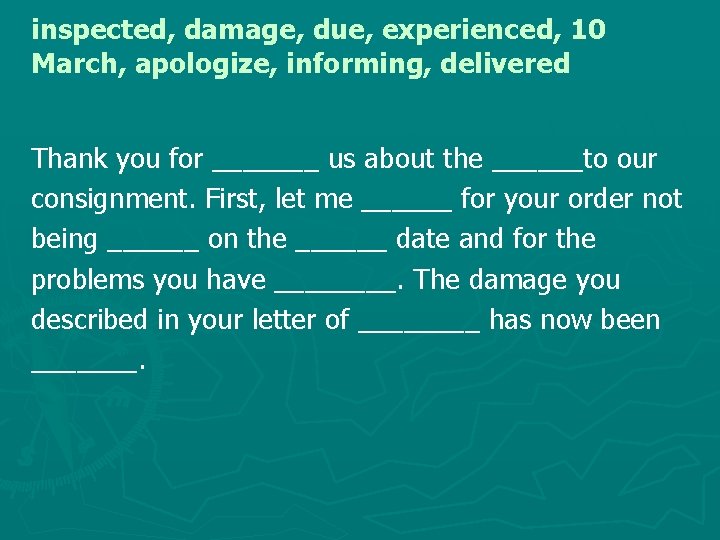 inspected, damage, due, experienced, 10 March, apologize, informing, delivered

Thank you for _______ us about the ______to our consignment. First, let me ______ for your order not being ______ on the ______ date and for the problems you have ________. The damage you described in your letter of ________ has now been _______.